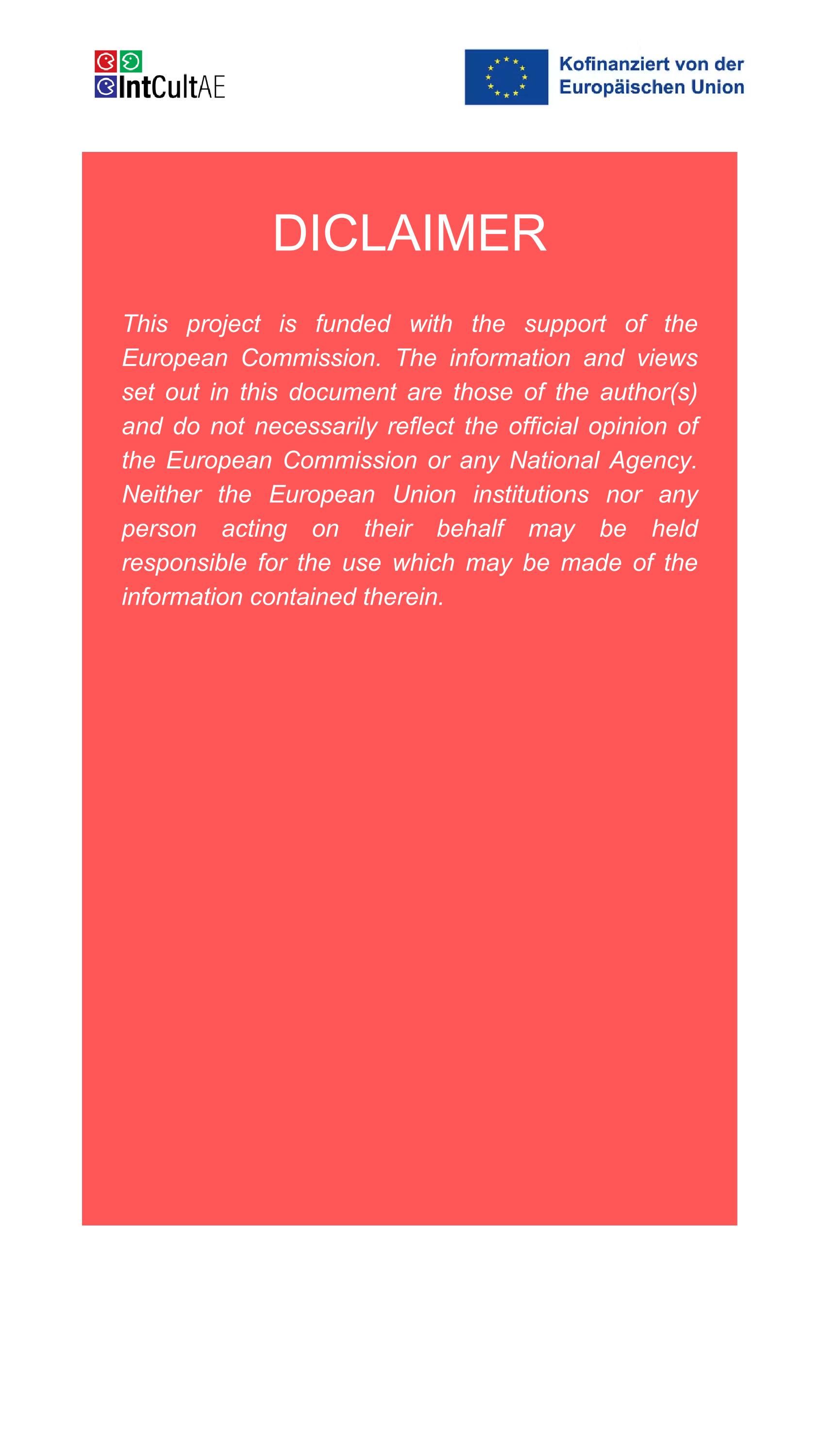 IntCultAE

Kofinanziert von der Europäischen Union

DICLAIMER

This project is funded with the support of the European Commission. The information and views set out in this document are those of the author(s) and do not necessarily reflect the official opinion of the European Commission or any National Agency. Neither the European Union institutions nor any person acting on their behalf may be held responsible for the use which may be made of the information contained therein.